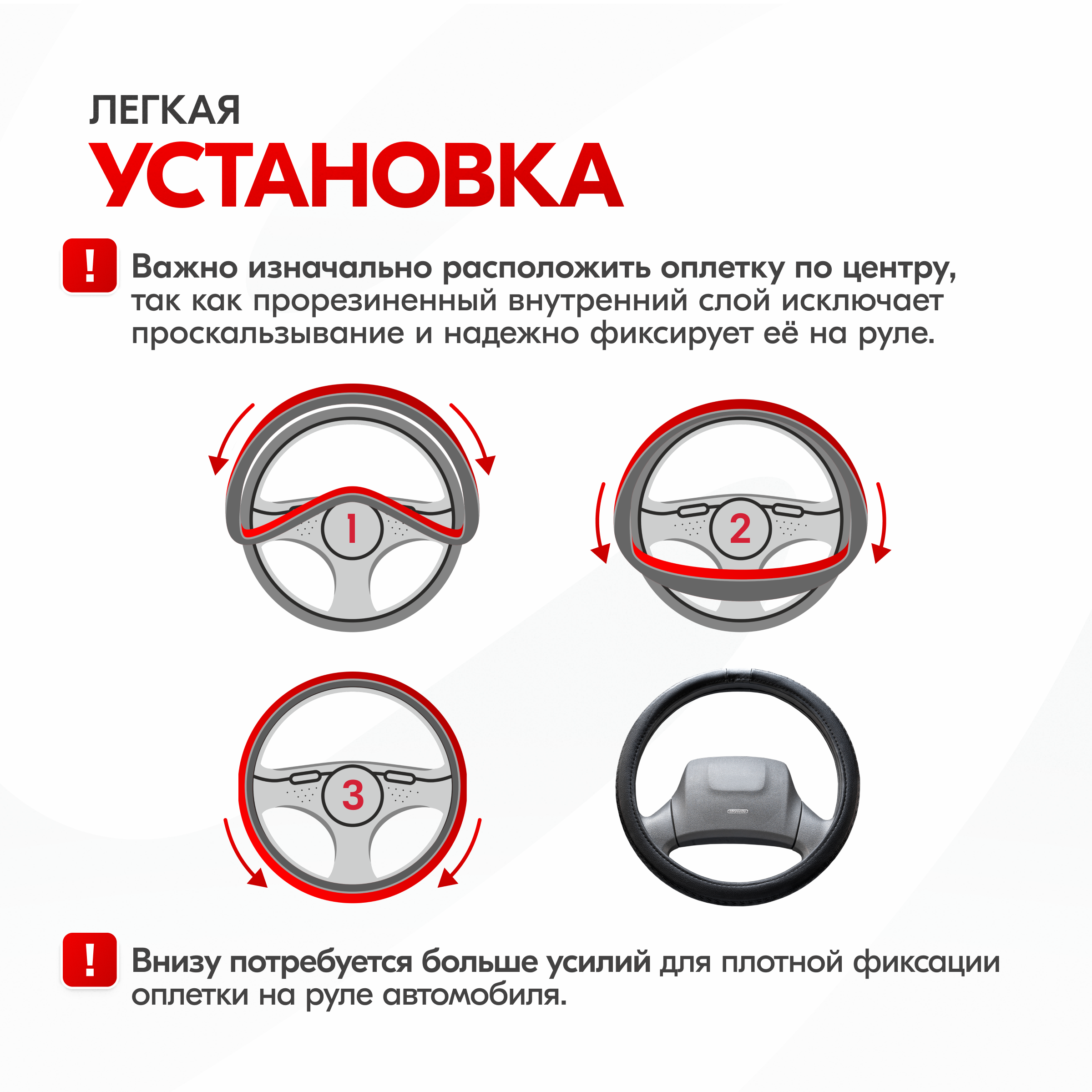 ЛЕГКАЯ
УСТАНОВКА

!

Важно изначально расположить оплетку по центру, так как прорезиненный внутренний слой исключает проскальзывание и надежно фиксирует её на руле.

1

2

3

!

Внизу потребуется больше усилий для плотной фиксации оплетки на руле автомобиля.